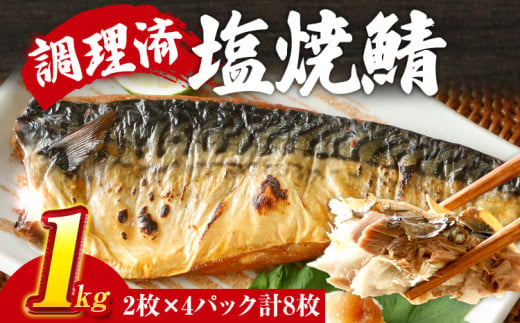 調理済 塩焼鯖

1kg 2枚×4パック計8枚